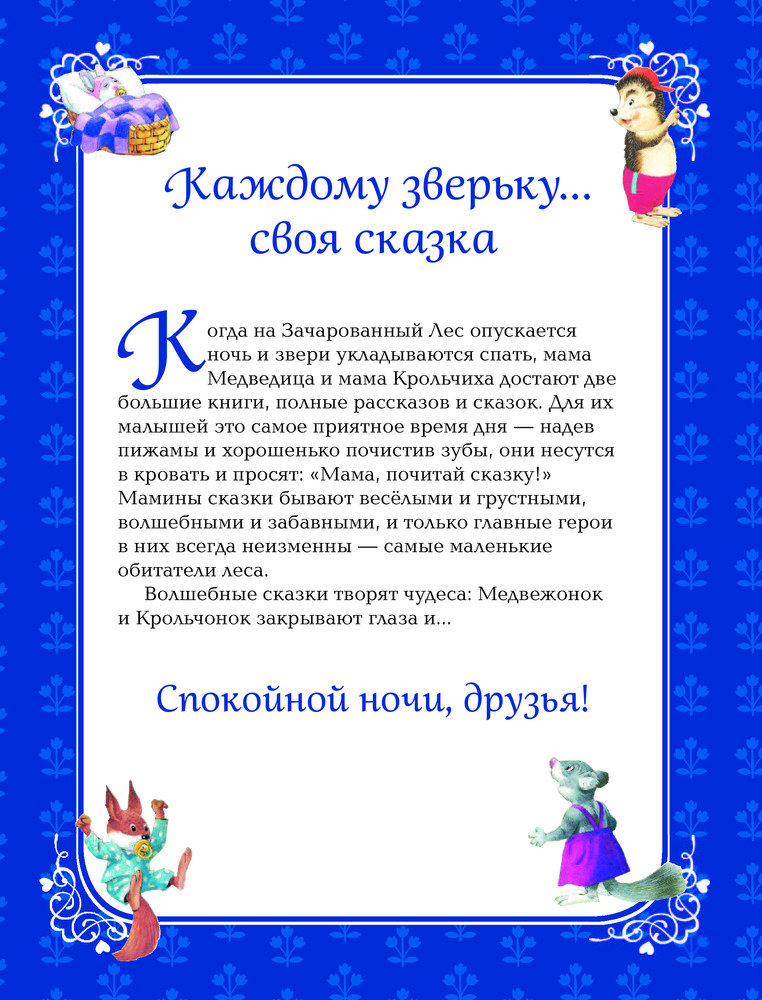 Каждому зверьку... своя сказка

Когда на Зачарованный Лес опускается ночь и звери укладываются спать, мама Медведица и мама Крольчиха достают две большие книги, полные рассказов и сказок. Для их малышей это самое приятное время дня — надев пижамы и хорошенько почистив зубы, они несутся в кровать и просят: «Мама, почитай сказку!» Мамины сказки бывают весёлыми и грустными, волшебными и забавными, и только главные герои в них всегда неизменны — самые маленькие обитатели леса.

Волшебные сказки творят чудеса: Медвежонок и Крольчонок закрывают глаза и...

Спокойной ночи, друзья!